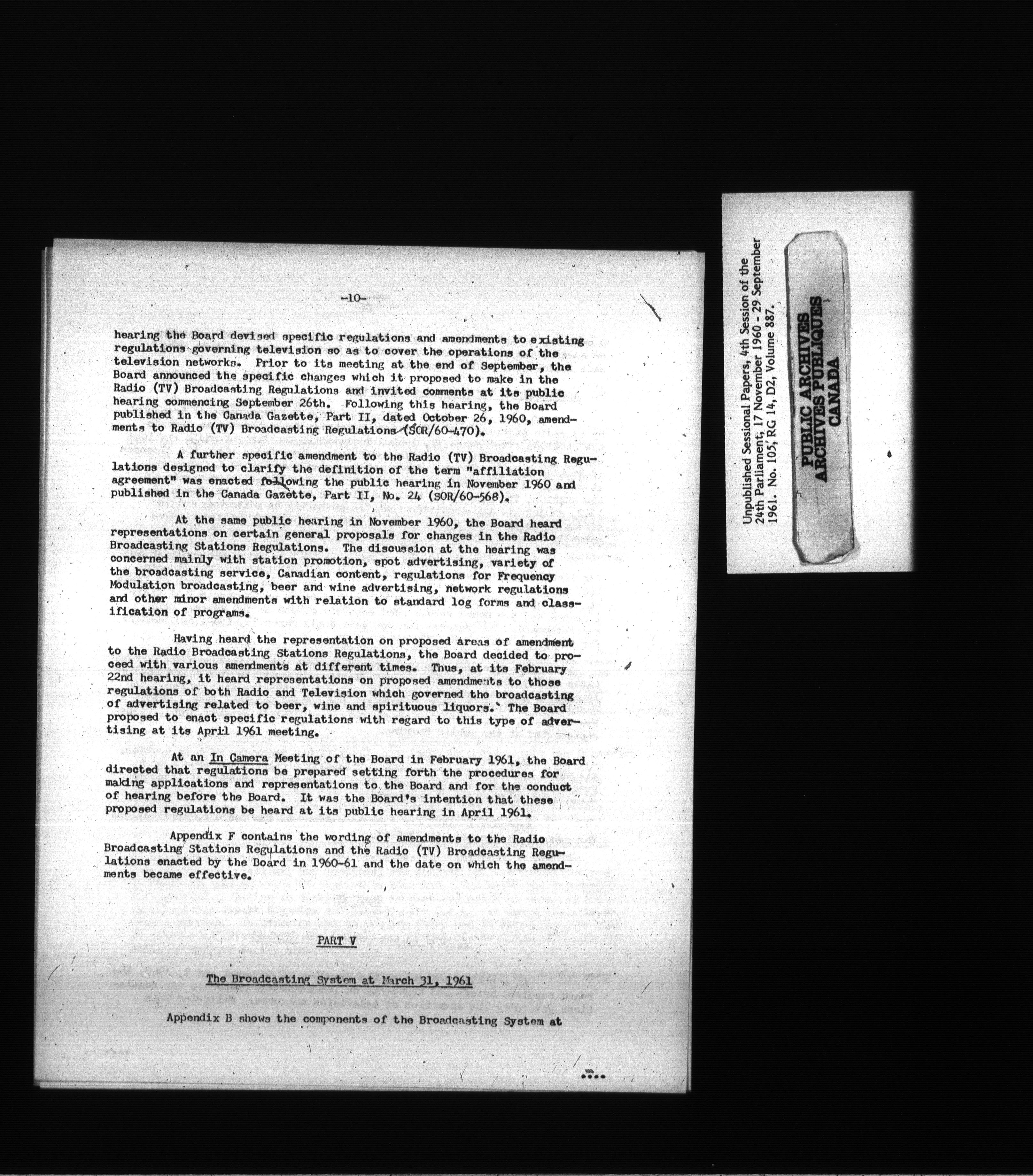 -10-

hearing the Board devised specific regulations and amendments to existing regulations governing television so as to cover the operations of the television networks. Prior to its meeting at the end of September, the Board announced the specific changes which it proposed to make in the Radio (TV) Broadcasting Regulations and invited comments at its public hearing commencing September 26th. Following this hearing, the Board published in the Canada Gazette, Part II, dated October 26, 1960, amendments to Radio (TV) Broadcasting Regulations (SOR/60-470).

A further specific amendment to the Radio (TV) Broadcasting Regulations designed to clarify the definition of the term "affiliation agreement" was enacted following the public hearing in November 1960 and published in the Canada Gazette, Part II, No. 24 (SOR/60-568).

At the same public hearing in November 1960, the Board heard representations on certain general proposals for changes in the Radio Broadcasting Stations Regulations. The discussion at the hearing was concerned mainly with station promotion, spot advertising, variety of the broadcasting service, Canadian content, regulations for Frequency Modulation broadcasting, beer and wine advertising, network regulations and other minor amendments with relation to standard log forms and classification of programs.

Having heard the representation on proposed areas of amendment to the Radio Broadcasting Stations Regulations, the Board decided to proceed with various amendments at different times. Thus, at its February 22nd hearing, it heard representations on proposed amendments to those regulations of both Radio and Television which governed the broadcasting of advertising related to beer, wine and spirituous liquors. The Board proposed to enact specific regulations with regard to this type of advertising at its April 1961 meeting.

At an In Camera Meeting of the Board in February 1961, the Board directed that regulations be prepared setting forth the procedures for making applications and representations to the Board and for the conduct of hearing before the Board. It was the Board's intention that these proposed regulations be heard at its public hearing in April 1961.

Appendix F contains the wording of amendments to the Radio Broadcasting Stations Regulations and the Radio (TV) Broadcasting Regulations enacted by the Board in 1960-61 and the date on which the amendments became effective.

PART V

The Broadcasting System at March 31, 1961

Appendix B shows the components of the Broadcasting System at

....

Unpublished Sessional Papers, 4th Session of the 24th Parliament, 17 November 1960 - 29 September 1961. No. 105, RG 14, D2, Volume 887.

PUBLIC ARCHIVES
ARCHIVES PUBLIQUES
CANADA